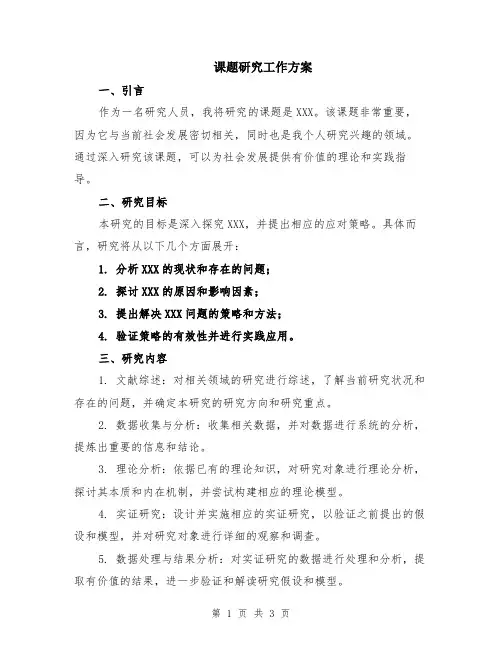 课题研究工作方案

一、引言

作为一名研究人员，我将研究的课题是XXX。该课题非常重要，因为它与当前社会发展密切相关，同时也是我个人研究兴趣的领域。通过深入研究该课题，可以为社会发展提供有价值的理论和实践指导。

二、研究目标

本研究的目标是深入探究XXX，并提出相应的应对策略。具体而言，研究将从以下几个方面展开：

1. 分析XXX的现状和存在的问题；

2. 探讨XXX的原因和影响因素；

3. 提出解决XXX问题的策略和方法；

4. 验证策略的有效性并进行实践应用。

三、研究内容

1. 文献综述：对相关领域的研究进行综述，了解当前研究状况和存在的问题，并确定本研究的研究方向和研究重点。

2. 数据收集与分析：收集相关数据，并对数据进行系统的分析，提炼出重要的信息和结论。

3. 理论分析：依据已有的理论知识，对研究对象进行理论分析，探讨其本质和内在机制，并尝试构建相应的理论模型。

4. 实证研究：设计并实施相应的实证研究，以验证之前提出的假设和模型，并对研究对象进行详细的观察和调查。

5. 数据处理与结果分析：对实证研究的数据进行处理和分析，提取有价值的结果，进一步验证和解读研究假设和模型。

第 1 页 共 3 页